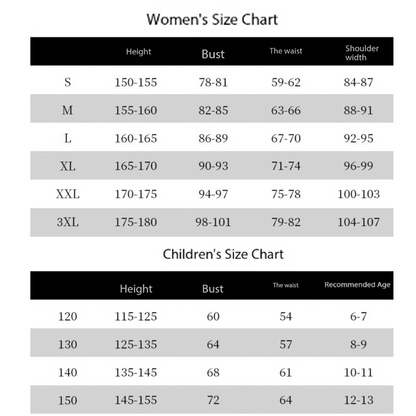 Women's Size Chart

| | Height | Bust | The waist | Shoulder width |
|---|---|---|---|---|
| S | 150-155 | 78-81 | 59-62 | 84-87 |
| M | 155-160 | 82-85 | 63-66 | 88-91 |
| L | 160-165 | 86-89 | 67-70 | 92-95 |
| XL | 165-170 | 90-93 | 71-74 | 96-99 |
| XXL | 170-175 | 94-97 | 75-78 | 100-103 |
| 3XL | 175-180 | 98-101 | 79-82 | 104-107 |

Children's Size Chart

| | Height | Bust | The waist | Recommended Age |
|---|---|---|---|---|
| 120 | 115-125 | 60 | 54 | 6-7 |
| 130 | 125-135 | 64 | 57 | 8-9 |
| 140 | 135-145 | 68 | 61 | 10-11 |
| 150 | 145-155 | 72 | 64 | 12-13 |